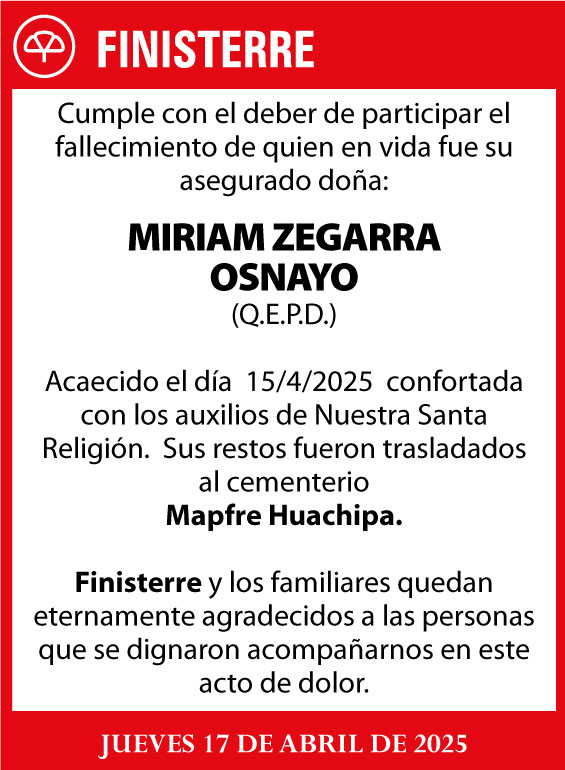 FINISTERRE

Cumple con el deber de participar el fallecimiento de quien en vida fue su asegurado doña:

MIRIAM ZEGARRA OSNAYO
(Q.E.P.D.)

Acaecido el día 15/4/2025 confortada con los auxilios de Nuestra Santa Religión. Sus restos fueron trasladados al cementerio
Mapfre Huachipa.

Finisterre y los familiares quedan eternamente agradecidos a las personas que se dignaron acompañarnos en este acto de dolor.

JUEVES 17 DE ABRIL DE 2025